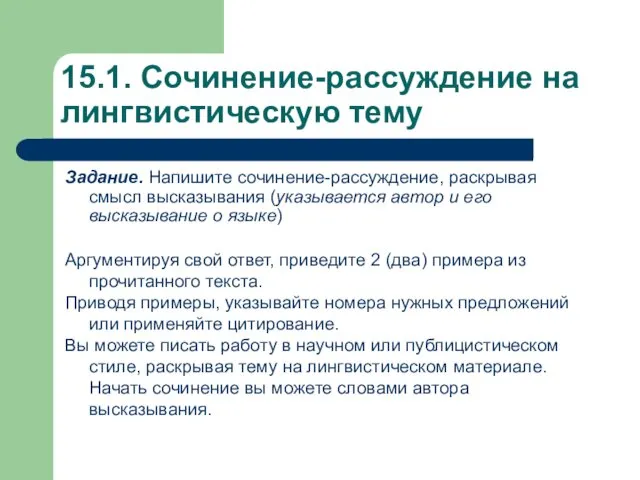 15.1. Сочинение-рассуждение на лингвистическую тему

Задание. Напишите сочинение-рассуждение, раскрывая смысл высказывания (указывается автор и его высказывание о языке)

Аргументируя свой ответ, приведите 2 (два) примера из прочитанного текста.

Приводя примеры, указывайте номера нужных предложений или применяйте цитирование.

Вы можете писать работу в научном или публицистическом стиле, раскрывая тему на лингвистическом материале. Начать сочинение вы можете словами автора высказывания.